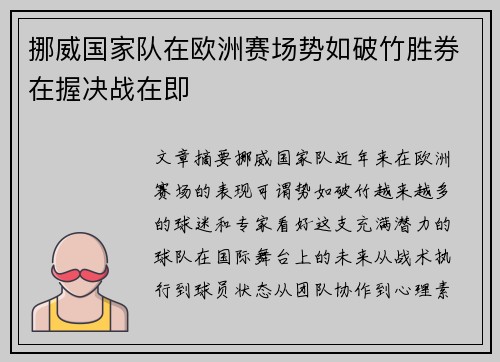 挪威国家队在欧洲赛场势如破竹胜券在握决战在即

文章摘要挪威国家队近年来在欧洲赛场的表现可谓势如破竹越来越多的球迷和专家看好这支充满潜力的球队在国际舞台上的未来从战术执行到球员状态从团队协作到心理素